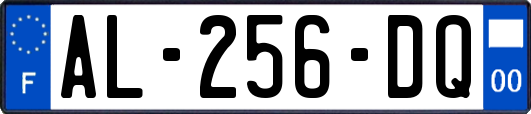 F

AL-256-DQ

00